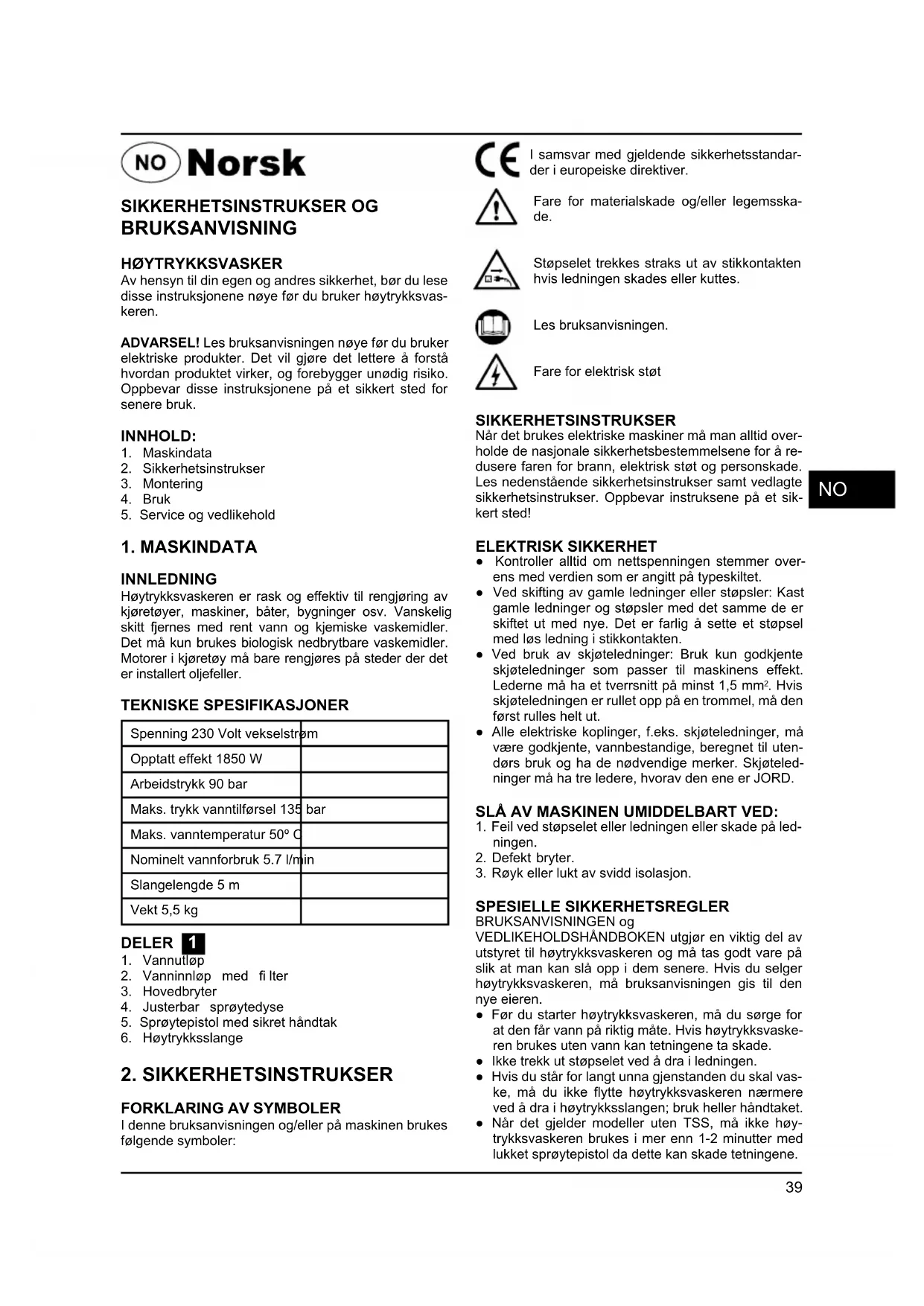 NO Norsk

SIKKERHETSINSTRUKSER OG BRUKSANVISNING

HØYTRYKKSVASKER
Av hensyn til din egen og andres sikkerhet, bør du lese disse instruksjonene nøye før du bruker høytrykksvaskeren.

ADVARSEL! Les bruksanvisningen nøye før du bruker elektriske produkter. Det vil gjøre det lettere å forstå hvordan produktet virker, og forebygger unødig risiko. Oppbevar disse instruksjonene på et sikkert sted for senere bruk.

INNHOLD:
1. Maskindata
2. Sikkerhetsinstrukser
3. Montering
4. Bruk
5. Service og vedlikehold

1. MASKINDATA

INNLEDNING
Høytrykksvaskeren er rask og effektiv til rengjøring av kjøretøyer, maskiner, båter, bygninger osv. Vanskelig skitt fjernes med rent vann og kjemiske vaskemidler. Det må kun brukes biologisk nedbrytbare vaskemidler. Motorer i kjøretøy må bare rengjøres på steder der det er installert oljefeller.

TEKNISKE SPESIFIKASJONER

| Spenning 230 Volt vekselstrøm | |
|---|---|
| Opptatt effekt 1850 W | |
| Arbeidstrykk 90 bar | |
| Maks. trykk vanntilførsel 135 bar | |
| Maks. vanntemperatur 50º C | |
| Nominelt vannforbruk 5.7 l/min | |
| Slangelengde 5 m | |
| Vekt 5,5 kg | |

DELER 1
1. Vannutløp
2. Vanninnløp med fi lter
3. Hovedbryter
4. Justerbar sprøytedyse
5. Sprøytepistol med sikret håndtak
6. Høytrykksslange

2. SIKKERHETSINSTRUKSER

FORKLARING AV SYMBOLER
I denne bruksanvisningen og/eller på maskinen brukes følgende symboler:

CE I samsvar med gjeldende sikkerhetsstandarder i europeiske direktiver.

Fare for materialskade og/eller legemsskade.

Støpselet trekkes straks ut av stikkontakten hvis ledningen skades eller kuttes.

Les bruksanvisningen.

Fare for elektrisk støt

SIKKERHETSINSTRUKSER
Når det brukes elektriske maskiner må man alltid overholde de nasjonale sikkerhetsbestemmelsene for å redusere faren for brann, elektrisk støt og personskade. Les nedenstående sikkerhetsinstrukser samt vedlagte sikkerhetsinstrukser. Oppbevar instruksene på et sikkert sted!

NO

ELEKTRISK SIKKERHET
● Kontroller alltid om nettspenningen stemmer overens med verdien som er angitt på typeskiltet.
● Ved skifting av gamle ledninger eller støpsler: Kast gamle ledninger og støpsler med det samme de er skiftet ut med nye. Det er farlig å sette et støpsel med løs ledning i stikkontakten.
● Ved bruk av skjøteledninger: Bruk kun godkjente skjøteledninger som passer til maskinens effekt. Lederne må ha et tverrsnitt på minst 1,5 mm$^2$. Hvis skjøteledningen er rullet opp på en trommel, må den først rulles helt ut.
● Alle elektriske koplinger, f.eks. skjøteledninger, må være godkjente, vannbestandige, beregnet til utendørs bruk og ha de nødvendige merker. Skjøteledninger må ha tre ledere, hvorav den ene er JORD.

SLÅ AV MASKINEN UMIDDELBART VED:
1. Feil ved støpselet eller ledningen eller skade på ledningen.
2. Defekt bryter.
3. Røyk eller lukt av svidd isolasjon.

SPESIELLE SIKKERHETSREGLER
BRUKSANVISNINGEN og VEDLIKEHOLDSHÅNDBOKEN utgjør en viktig del av utstyret til høytrykksvaskeren og må tas godt vare på slik at man kan slå opp i dem senere. Hvis du selger høytrykksvaskeren, må bruksanvisningen gis til den nye eieren.
● Før du starter høytrykksvaskeren, må du sørge for at den får vann på riktig måte. Hvis høytrykksvaskeren brukes uten vann kan tetningene ta skade.
● Ikke trekk ut støpselet ved å dra i ledningen.
● Hvis du står for langt unna gjenstanden du skal vaske, må du ikke flytte høytrykksvaskeren nærmere ved å dra i høytrykksslangen; bruk heller håndtaket.
● Når det gjelder modeller uten TSS, må ikke høytrykksvaskeren brukes i mer enn 1-2 minutter med lukket sprøytepistol da dette kan skade tetningene.

39